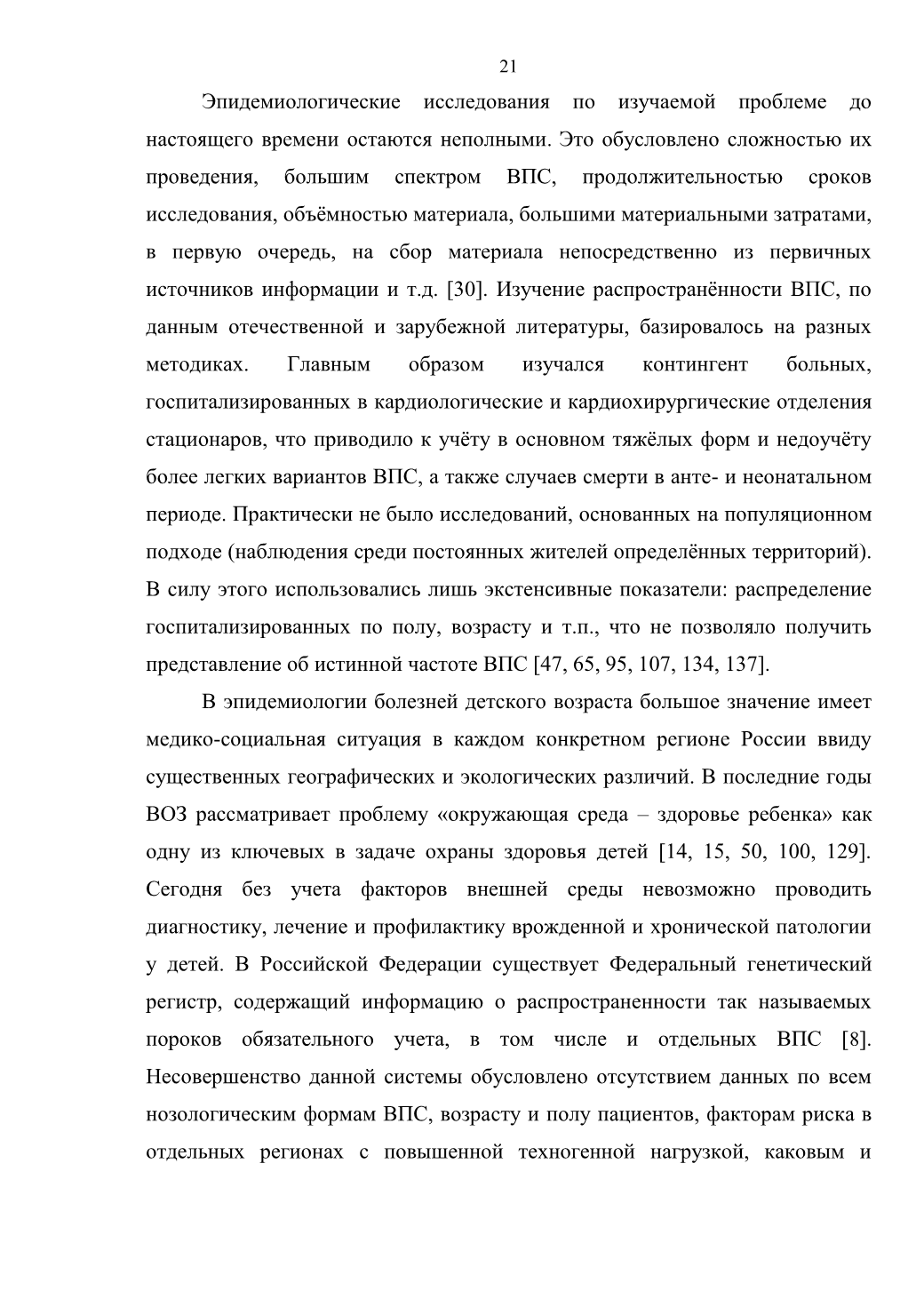 21

Эпидемиологические исследования по изучаемой проблеме до настоящего времени остаются неполными. Это обусловлено сложностью их проведения, большим спектром ВПС, продолжительностью сроков исследования, объёмностью материала, большими материальными затратами, в первую очередь, на сбор материала непосредственно из первичных источников информации и т.д. [30]. Изучение распространённости ВПС, по данным отечественной и зарубежной литературы, базировалось на разных методиках. Главным образом изучался контингент больных, госпитализированных в кардиологические и кардиохирургические отделения стационаров, что приводило к учёту в основном тяжёлых форм и недоучёту более легких вариантов ВПС, а также случаев смерти в анте- и неонатальном периоде. Практически не было исследований, основанных на популяционном подходе (наблюдения среди постоянных жителей определённых территорий). В силу этого использовались лишь экстенсивные показатели: распределение госпитализированных по полу, возрасту и т.п., что не позволяло получить представление об истинной частоте ВПС [47, 65, 95, 107, 134, 137].

В эпидемиологии болезней детского возраста большое значение имеет медико-социальная ситуация в каждом конкретном регионе России ввиду существенных географических и экологических различий. В последние годы ВОЗ рассматривает проблему «окружающая среда – здоровье ребенка» как одну из ключевых в задаче охраны здоровья детей [14, 15, 50, 100, 129]. Сегодня без учета факторов внешней среды невозможно проводить диагностику, лечение и профилактику врожденной и хронической патологии у детей. В Российской Федерации существует Федеральный генетический регистр, содержащий информацию о распространенности так называемых пороков обязательного учета, в том числе и отдельных ВПС [8]. Несовершенство данной системы обусловлено отсутствием данных по всем нозологическим формам ВПС, возрасту и полу пациентов, факторам риска в отдельных регионах с повышенной техногенной нагрузкой, каковым и